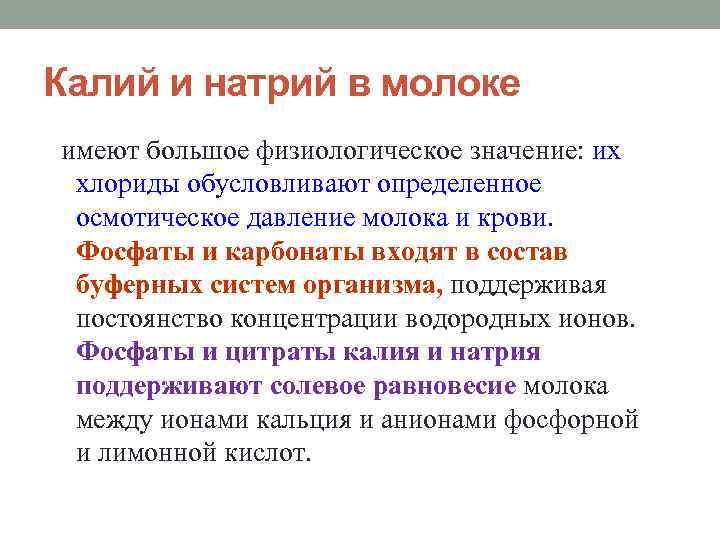 Калий и натрий в молоке

имеют большое физиологическое значение: их хлориды обусловливают определенное осмотическое давление молока и крови. Фосфаты и карбонаты входят в состав буферных систем организма, поддерживая постоянство концентрации водородных ионов. Фосфаты и цитраты калия и натрия поддерживают солевое равновесие молока между ионами кальция и анионами фосфорной и лимонной кислот.